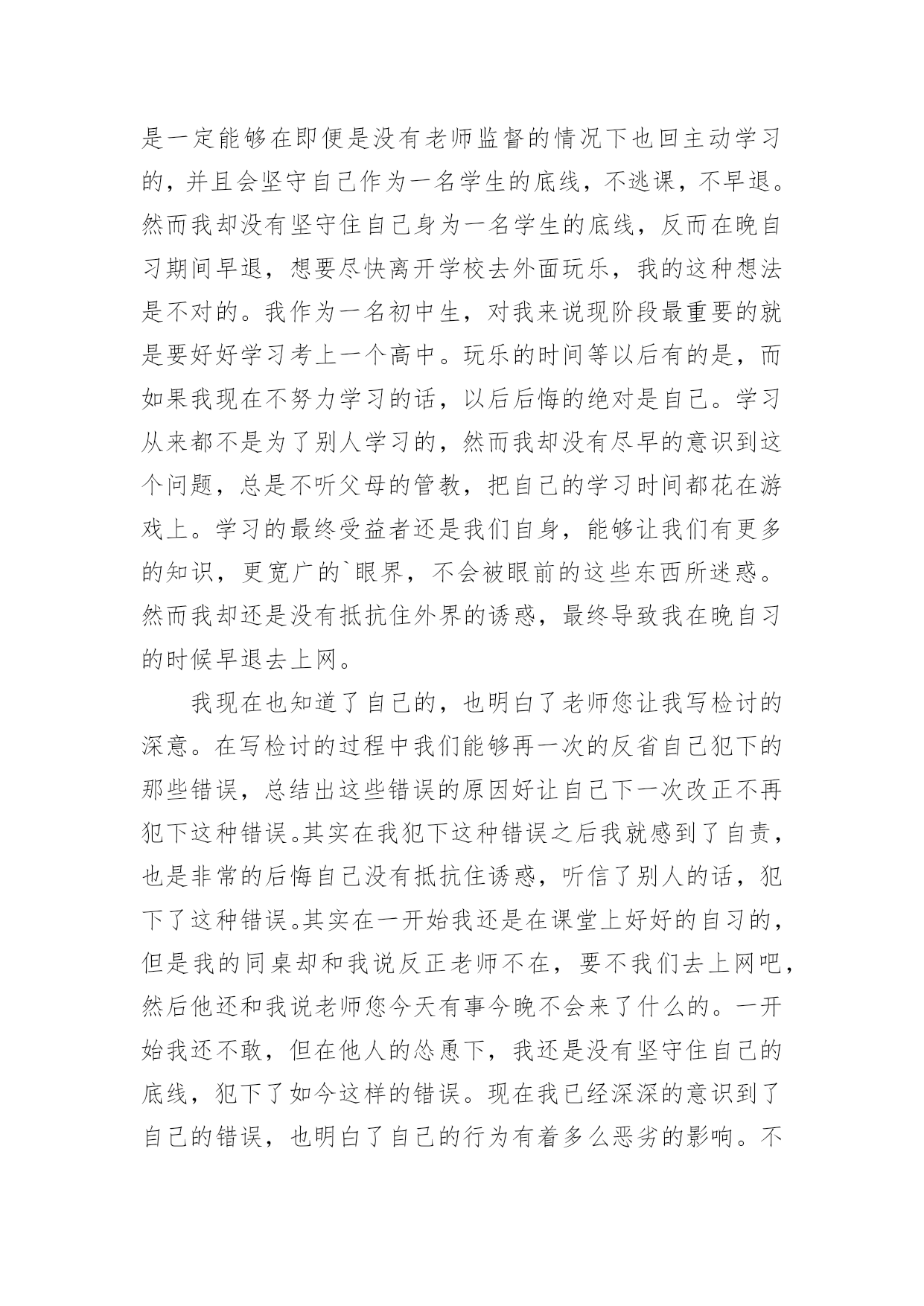 是一定能够在即便是没有老师监督的情况下也回主动学习的，并且会坚守自己作为一名学生的底线，不逃课，不早退。然而我却没有坚守住自己身为一名学生的底线，反而在晚自习期间早退，想要尽快离开学校去外面玩乐，我的这种想法是不对的。我作为一名初中生，对我来说现阶段最重要的就是要好好学习考上一个高中。玩乐的时间等以后有的是，而如果我现在不努力学习的话，以后后悔的绝对是自己。学习从来都不是为了别人学习的，然而我却没有尽早的意识到这个问题，总是不听父母的管教，把自己的学习时间都花在游戏上。学习的最终受益者还是我们自身，能够让我们有更多的知识，更宽广的`眼界，不会被眼前的这些东西所迷惑。然而我却还是没有抵抗住外界的诱惑，最终导致我在晚自习的时候早退去上网。

我现在也知道了自己的，也明白了老师您让我写检讨的深意。在写检讨的过程中我们能够再一次的反省自己犯下的那些错误，总结出这些错误的原因好让自己下一次改正不再犯下这种错误。其实在我犯下这种错误之后我就感到了自责，也是非常的后悔自己没有抵抗住诱惑，听信了别人的话，犯下了这种错误。其实在一开始我还是在课堂上好好的自习的，但是我的同桌却和我说反正老师不在，要不我们去上网吧，然后他还和我说老师您今天有事今晚不会来了什么的。一开始我还不敢，但在他人的怂恿下，我还是没有坚守住自己的底线，犯下了如今这样的错误。现在我已经深深的意识到了自己的错误，也明白了自己的行为有着多么恶劣的影响。不